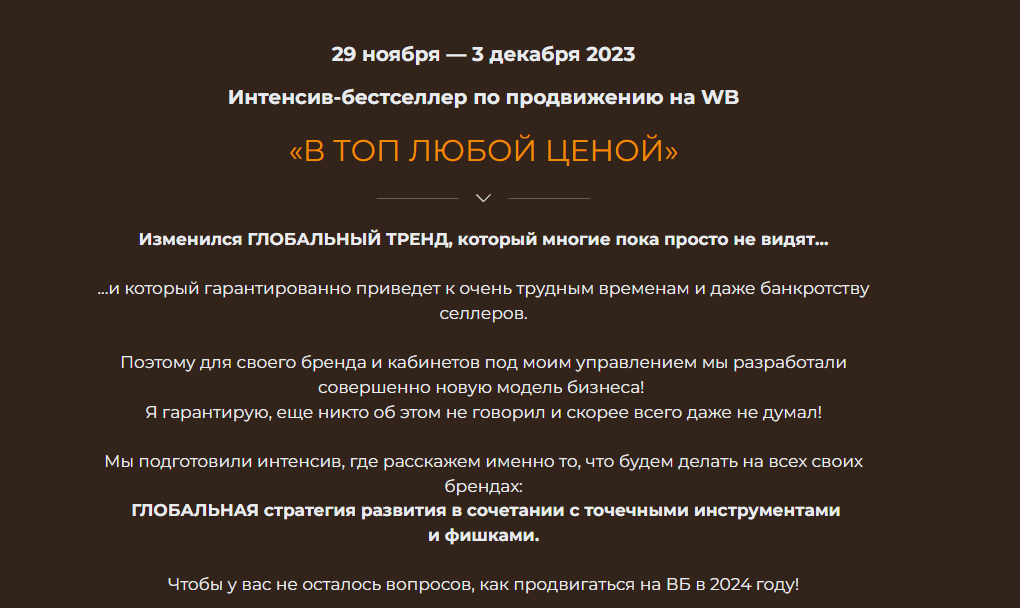 29 ноября — 3 декабря 2023

Интенсив-бестселлер по продвижению на WB

«В ТОП ЛЮБОЙ ЦЕНОЙ»

Изменился ГЛОБАЛЬНЫЙ ТРЕНД, который многие пока просто не видят...

...и который гарантированно приведет к очень трудным временам и даже банкротству селлеров.

Поэтому для своего бренда и кабинетов под моим управлением мы разработали совершенно новую модель бизнеса!
Я гарантирую, еще никто об этом не говорил и скорее всего даже не думал!

Мы подготовили интенсив, где расскажем именно то, что будем делать на всех своих брендах:
ГЛОБАЛЬНАЯ стратегия развития в сочетании с точечными инструментами и фишками.

Чтобы у вас не осталось вопросов, как продвигаться на ВБ в 2024 году!